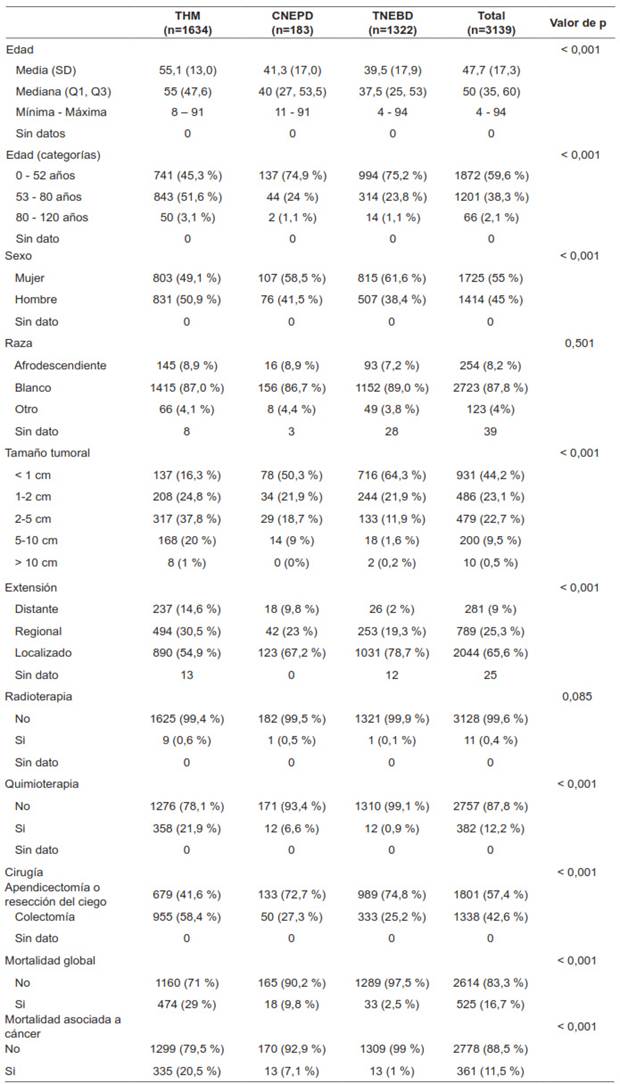 |  | THM (n=1634) | CNEPD (n=183) | TNEBD (n=1322) | Total (n=3139) | Valor de p |
|---|---|---|---|---|---|
| Edad |  |  |  |  | < 0,001 |
| Media (SD) | 55,1 (13,0) | 41,3 (17,0) | 39,5 (17,9) | 47,7 (17,3) |  |
| Mediana (Q1, Q3) | 55 (47,6) | 40 (27, 53,5) | 37,5 (25, 53) | 50 (35, 60) |  |
| Mínima - Máxima | 8 – 91 | 11 - 91 | 4 - 94 | 4 - 94 |  |
| Sin datos | 0 | 0 | 0 | 0 |  |
| Edad (categorías) |  |  |  |  | < 0,001 |
| 0 - 52 años | 741 (45,3 %) | 137 (74,9 %) | 994 (75,2 %) | 1872 (59,6 %) |  |
| 53 - 80 años | 843 (51,6 %) | 44 (24 %) | 314 (23,8 %) | 1201 (38,3 %) |  |
| 80 - 120 años | 50 (3,1 %) | 2 (1,1 %) | 14 (1,1 %) | 66 (2,1 %) |  |
| Sin dato | 0 | 0 | 0 | 0 |  |
| Sexo |  |  |  |  | < 0,001 |
| Mujer | 803 (49,1 %) | 107 (58,5 %) | 815 (61,6 %) | 1725 (55 %) |  |
| Hombre | 831 (50,9 %) | 76 (41,5 %) | 507 (38,4 %) | 1414 (45 %) |  |
| Sin dato | 0 | 0 | 0 | 0 |  |
| Raza |  |  |  |  | 0,501 |
| Afrodescendiente | 145 (8,9 %) | 16 (8,9 %) | 93 (7,2 %) | 254 (8,2 %) |  |
| Blanco | 1415 (87,0 %) | 156 (86,7 %) | 1152 (89,0 %) | 2723 (87,8 %) |  |
| Otro | 66 (4,1 %) | 8 (4,4 %) | 49 (3,8 %) | 123 (4%) |  |
| Sin dato | 8 | 3 | 28 | 39 |  |
| Tamaño tumoral |  |  |  |  | < 0,001 |
| < 1 cm | 137 (16,3 %) | 78 (50,3 %) | 716 (64,3 %) | 931 (44,2 %) |  |
| 1-2 cm | 208 (24,8 %) | 34 (21,9 %) | 244 (21,9 %) | 486 (23,1 %) |  |
| 2-5 cm | 317 (37,8 %) | 29 (18,7 %) | 133 (11,9 %) | 479 (22,7 %) |  |
| 5-10 cm | 168 (20 %) | 14 (9 %) | 18 (1,6 %) | 200 (9,5 %) |  |
| > 10 cm | 8 (1 %) | 0 (0%) | 2 (0,2 %) | 10 (0,5 %) |  |
| Extensión |  |  |  |  | < 0,001 |
| Distante | 237 (14,6 %) | 18 (9,8 %) | 26 (2 %) | 281 (9 %) |  |
| Regional | 494 (30,5 %) | 42 (23 %) | 253 (19,3 %) | 789 (25,3 %) |  |
| Localizado | 890 (54,9 %) | 123 (67,2 %) | 1031 (78,7 %) | 2044 (65,6 %) |  |
| Sin dato | 13 | 0 | 12 | 25 |  |
| Radioterapia |  |  |  |  | 0,085 |
| No | 1625 (99,4 %) | 182 (99,5 %) | 1321 (99,9 %) | 3128 (99,6 %) |  |
| Sí | 9 (0,6 %) | 1 (0,5 %) | 1 (0,1 %) | 11 (0,4 %) |  |
| Sin dato | 0 | 0 | 0 | 0 |  |
| Quimioterapia |  |  |  |  | < 0,001 |
| No | 1276 (78,1 %) | 171 (93,4 %) | 1310 (99,1 %) | 2757 (87,8 %) |  |
| Sí | 358 (21,9 %) | 12 (6,6 %) | 12 (0,9 %) | 382 (12,2 %) |  |
| Sin dato | 0 | 0 | 0 | 0 |  |
| Cirugía |  |  |  |  | < 0,001 |
| Apendicectomía o resección del ciego | 679 (41,6 %) | 133 (72,7 %) | 989 (74,8 %) | 1801 (57,4 %) |  |
| Colectomía | 955 (58,4 %) | 50 (27,3 %) | 333 (25,2 %) | 1338 (42,6 %) |  |
| Sin dato | 0 | 0 | 0 | 0 |  |
| Mortalidad global |  |  |  |  | < 0,001 |
| No | 1160 (71 %) | 165 (90,2 %) | 1289 (97,5 %) | 2614 (83,3 %) |  |
| Sí | 474 (29 %) | 18 (9,8 %) | 33 (2,5 %) | 525 (16,7 %) |  |
| Mortalidad asociada a cáncer |  |  |  |  | < 0,001 |
| No | 1299 (79,5 %) | 170 (92,9 %) | 1309 (99 %) | 2778 (88,5 %) |  |
| Sí | 335 (20,5 %) | 13 (7,1 %) | 13 (1 %) | 361 (11,5 %) |  |